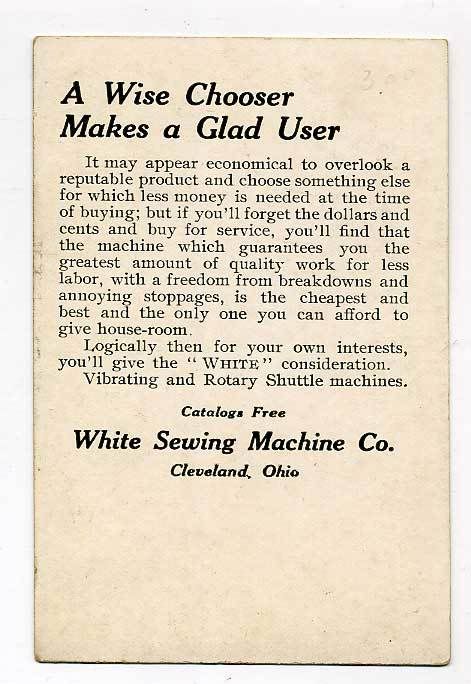 A Wise Chooser Makes a Glad User

It may appear economical to overlook a reputable product and choose something else for which less money is needed at the time of buying; but if you'll forget the dollars and cents and buy for service, you'll find that the machine which guarantees you the greatest amount of quality work for less labor, with a freedom from breakdowns and annoying stoppages, is the cheapest and best and the only one you can afford to give house-room.

Logically then for your own interests, you'll give the "WHITE" consideration.

Vibrating and Rotary Shuttle machines.

Catalogs Free

White Sewing Machine Co.

Cleveland, Ohio